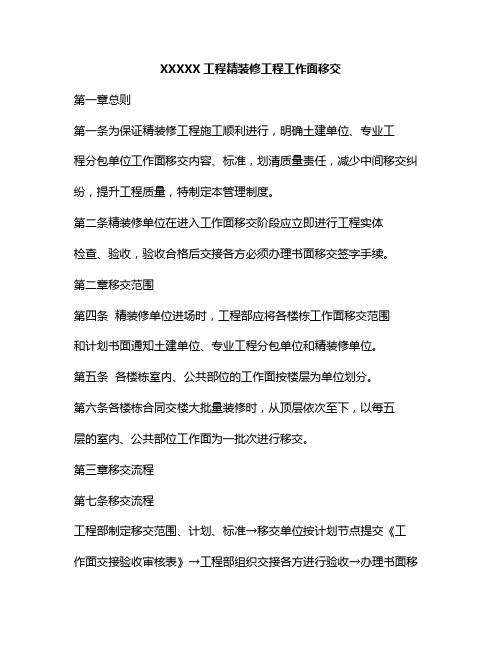 XXXXX 工程精装修工程工作面移交

第一章总则

第一条为保证精装修工程施工顺利进行，明确土建单位、专业工程分包单位工作面移交内容、标准，划清质量责任，减少中间移交纠纷，提升工程质量，特制定本管理制度。

第二条精装修单位在进入工作面移交阶段应立即进行工程实体检查、验收，验收合格后交接各方必须办理书面移交签字手续。

第二章移交范围

第四条 精装修单位进场时，工程部应将各楼栋工作面移交范围和计划书面通知土建单位、专业工程分包单位和精装修单位。

第五条 各楼栋室内、公共部位的工作面按楼层为单位划分。

第六条各楼栋合同交楼大批量装修时，从顶层依次至下，以每五层的室内、公共部位工作面为一批次进行移交。

第三章移交流程

第七条移交流程

工程部制定移交范围、计划、标准→移交单位按计划节点提交《工作面交接验收审核表》→工程部组织交接各方进行验收→办理书面移